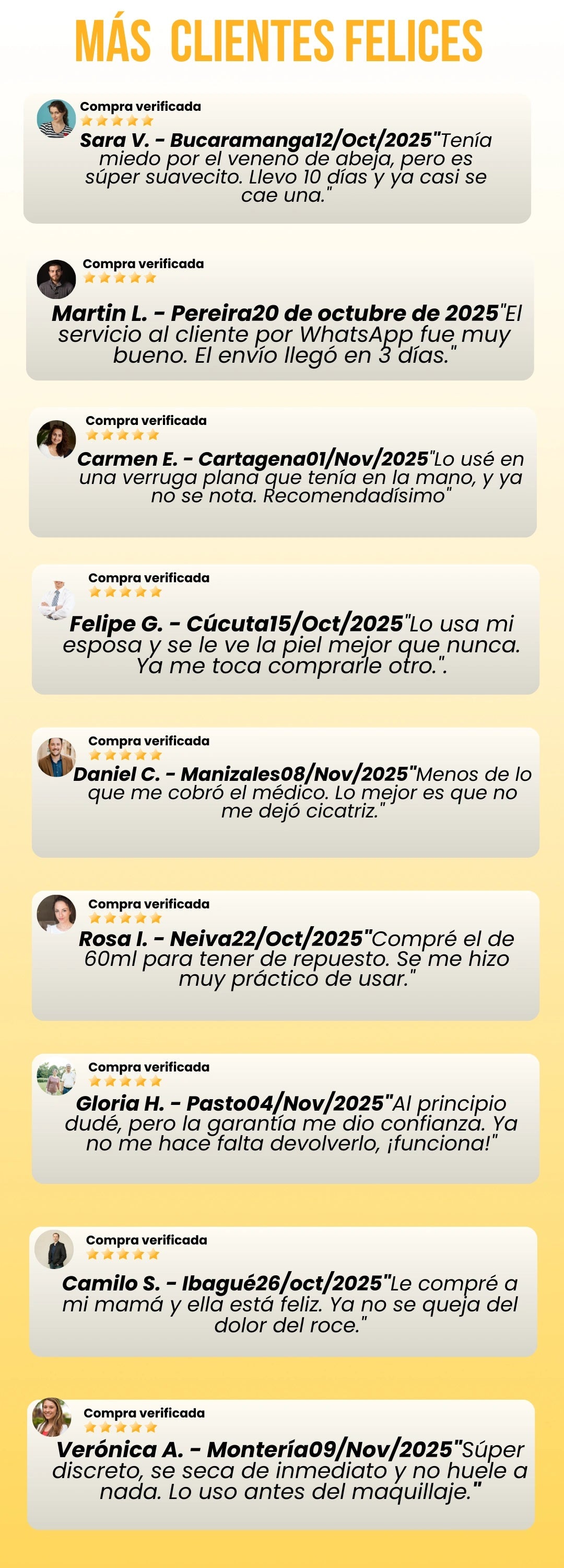 MÁS CLIENTES FELICES

Compra verificada
Sara V. - Bucaramanga12/Oct/2025"Tenía miedo por el veneno de abeja, pero es súper suavecito. Llevo 10 días y ya casi se cae una."

Compra verificada
Martin L. - Pereira20 de octubre de 2025"El servicio al cliente por WhatsApp fue muy bueno. El envío llegó en 3 días."

Compra verificada
Carmen E. - Cartagena01/Nov/2025"Lo usé en una verruga plana que tenía en la mano, y ya no se nota. Recomendadísimo"

Compra verificada
Felipe G. - Cúcuta15/Oct/2025"Lo usa mi esposa y se le ve la piel mejor que nunca. Ya me toca comprarle otro.".

Compra verificada
Daniel C. - Manizales08/Nov/2025"Menos de lo que me cobró el médico. Lo mejor es que no me dejó cicatriz."

Compra verificada
Rosa I. - Neiva22/Oct/2025"Compré el de 60ml para tener de repuesto. Se me hizo muy práctico de usar."

Compra verificada
Gloria H. - Pasto04/Nov/2025"Al principio dudé, pero la garantía me dio confianza. Ya no me hace falta devolverlo, ¡funciona!"

Compra verificada
Camilo S. - Ibagué26/oct/2025"Le compré a mi mamá y ella está feliz. Ya no se queja del dolor del roce."

Compra verificada
Verónica A. - Montería09/Nov/2025"Súper discreto, se seca de inmediato y no huele a nada. Lo uso antes del maquillaje."